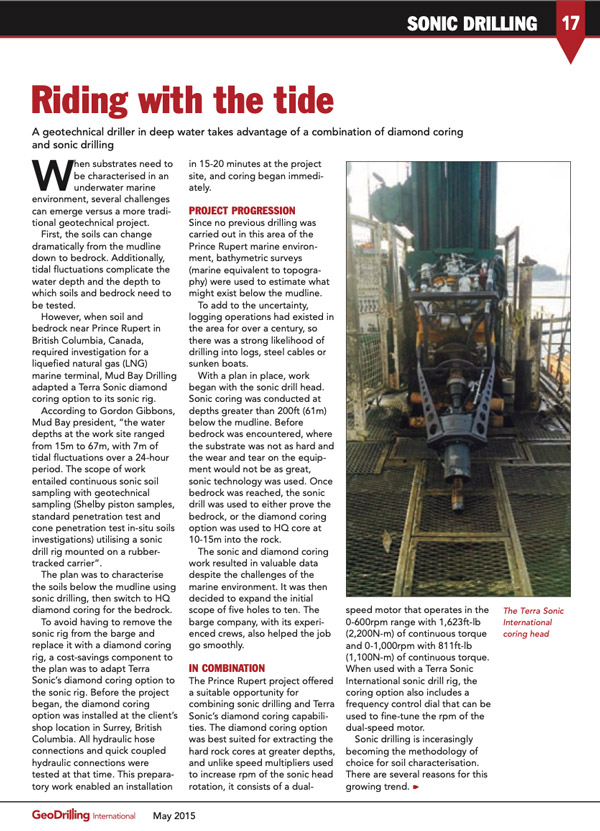 SONIC DRILLING 17

Riding with the tide

A geotechnical driller in deep water takes advantage of a combination of diamond coring and sonic drilling

When substrates need to be characterised in an underwater marine environment, several challenges can emerge versus a more traditional geotechnical project.

First, the soils can change dramatically from the mudline down to bedrock. Additionally, tidal fluctuations complicate the water depth and the depth to which soils and bedrock need to be tested.

However, when soil and bedrock near Prince Rupert in British Columbia, Canada, required investigation for a liquefied natural gas (LNG) marine terminal, Mud Bay Drilling adapted a Terra Sonic diamond coring option to its sonic rig.

According to Gordon Gibbons, Mud Bay president, "the water depths at the work site ranged from 15m to 67m, with 7m of tidal fluctuations over a 24-hour period. The scope of work entailed continuous sonic soil sampling with geotechnical sampling (Shelby piston samples, standard penetration test and cone penetration test in-situ soils investigations) utilising a sonic drill rig mounted on a rubber-tracked carrier".

The plan was to characterise the soils below the mudline using sonic drilling, then switch to HQ diamond coring for the bedrock.

To avoid having to remove the sonic rig from the barge and replace it with a diamond coring rig, a cost-savings component to the plan was to adapt Terra Sonic's diamond coring option to the sonic rig. Before the project began, the diamond coring option was installed at the client's shop location in Surrey, British Columbia. All hydraulic hose connections and quick coupled hydraulic connections were tested at that time. This preparatory work enabled an installation in 15-20 minutes at the project site, and coring began immediately.

PROJECT PROGRESSION
Since no previous drilling was carried out in this area of the Prince Rupert marine environment, bathymetric surveys (marine equivalent to topography) were used to estimate what might exist below the mudline.

To add to the uncertainty, logging operations had existed in the area for over a century, so there was a strong likelihood of drilling into logs, steel cables or sunken boats.

With a plan in place, work began with the sonic drill head. Sonic coring was conducted at depths greater than 200ft (61m) below the mudline. Before bedrock was encountered, where the substrate was not as hard and the wear and tear on the equipment would not be as great, sonic technology was used. Once bedrock was reached, the sonic drill was used to either prove the bedrock, or the diamond coring option was used to HQ core at 10-15m into the rock.

The sonic and diamond coring work resulted in valuable data despite the challenges of the marine environment. It was then decided to expand the initial scope of five holes to ten. The barge company, with its experienced crews, also helped the job go smoothly.

IN COMBINATION
The Prince Rupert project offered a suitable opportunity for combining sonic drilling and Terra Sonic's diamond coring capabilities. The diamond coring option was best suited for extracting the hard rock cores at greater depths, and unlike speed multipliers used to increase rpm of the sonic head rotation, it consists of a dual-speed motor that operates in the 0-600rpm range with 1,623ft-lb (2,200N-m) of continuous torque and 0-1,000rpm with 811ft-lb (1,100N-m) of continuous torque. When used with a Terra Sonic International sonic drill rig, the coring option also includes a frequency control dial that can be used to fine-tune the rpm of the dual-speed motor.

Sonic drilling is incerasingly becoming the methodology of choice for soil characterisation. There are several reasons for this growing trend. ►

The Terra Sonic International coring head

GeoDrilling International May 2015